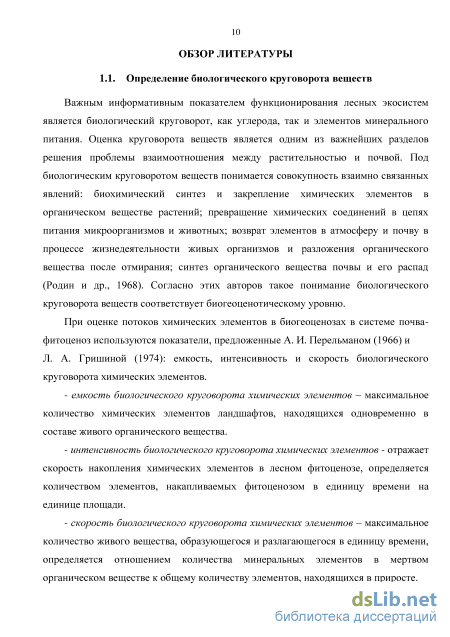 10

ОБЗОР ЛИТЕРАТУРЫ

1.1. Определение биологического круговорота веществ

Важным информативным показателем функционирования лесных экосистем является биологический круговорот, как углерода, так и элементов минерального питания. Оценка круговорота веществ является одним из важнейших разделов решения проблемы взаимоотношения между растительностью и почвой. Под биологическим круговоротом веществ понимается совокупность взаимно связанных явлений: биохимический синтез и закрепление химических элементов в органическом веществе растений; превращение химических соединений в цепях питания микроорганизмов и животных; возврат элементов в атмосферу и почву в процессе жизнедеятельности живых организмов и разложения органического вещества после отмирания; синтез органического вещества почвы и его распад (Родин и др., 1968). Согласно этих авторов такое понимание биологического круговорота веществ соответствует биогеоценотическому уровню.

При оценке потоков химических элементов в биогеоценозах в системе почва-фитоценоз используются показатели, предложенные А. И. Перельманом (1966) и Л. А. Гришиной (1974): емкость, интенсивность и скорость биологического круговорота химических элементов.

- емкость биологического круговорота химических элементов – максимальное количество химических элементов ландшафтов, находящихся одновременно в составе живого органического вещества.

- интенсивность биологического круговорота химических элементов - отражает скорость накопления химических элементов в лесном фитоценозе, определяется количеством элементов, накапливаемых фитоценозом в единицу времени на единице площади.

- скорость биологического круговорота химических элементов – максимальное количество живого вещества, образующегося и разлагающегося в единицу времени, определяется отношением количества минеральных элементов в мертвом органическом веществе к общему количеству элементов, находящихся в приросте.

dsLib.net
библиотека диссертаций